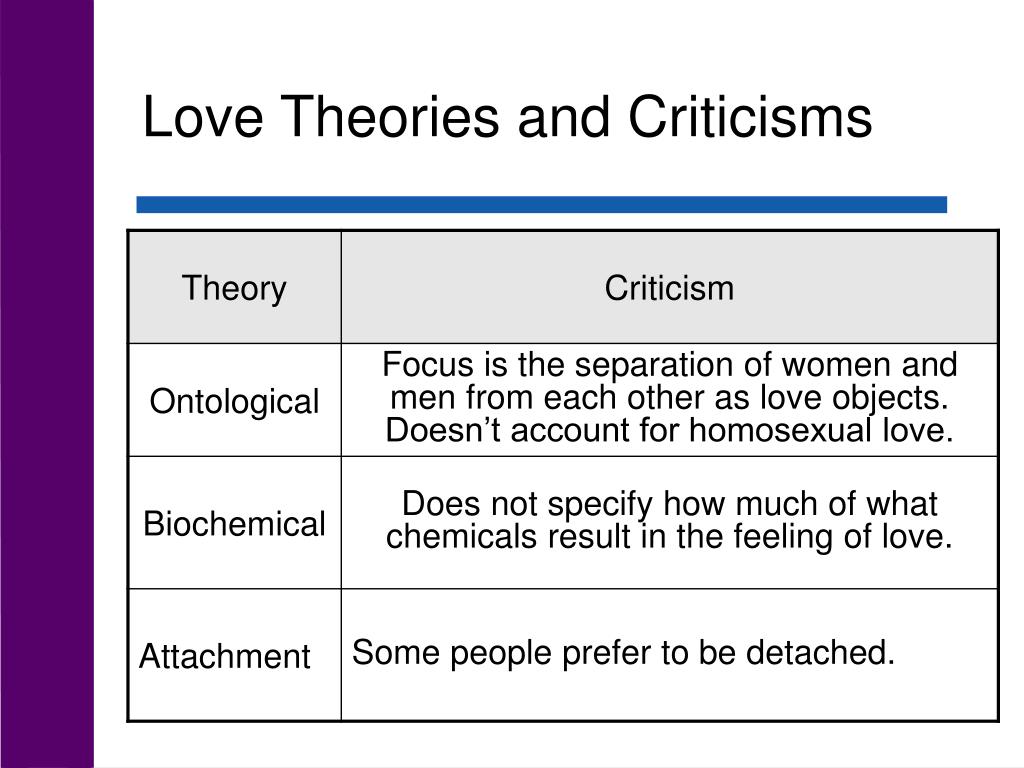 Love Theories and Criticisms

| Theory | Criticism |
|---|---|
| Ontological | Focus is the separation of women and men from each other as love objects. Doesn’t account for homosexual love. |
| Biochemical | Does not specify how much of what chemicals result in the feeling of love. |
| Attachment | Some people prefer to be detached. |